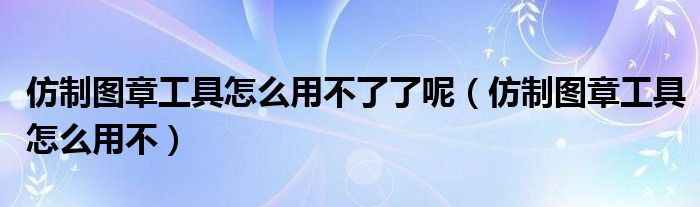 仿制图章工具怎么用不了了呢（仿制图章工具怎么用不）